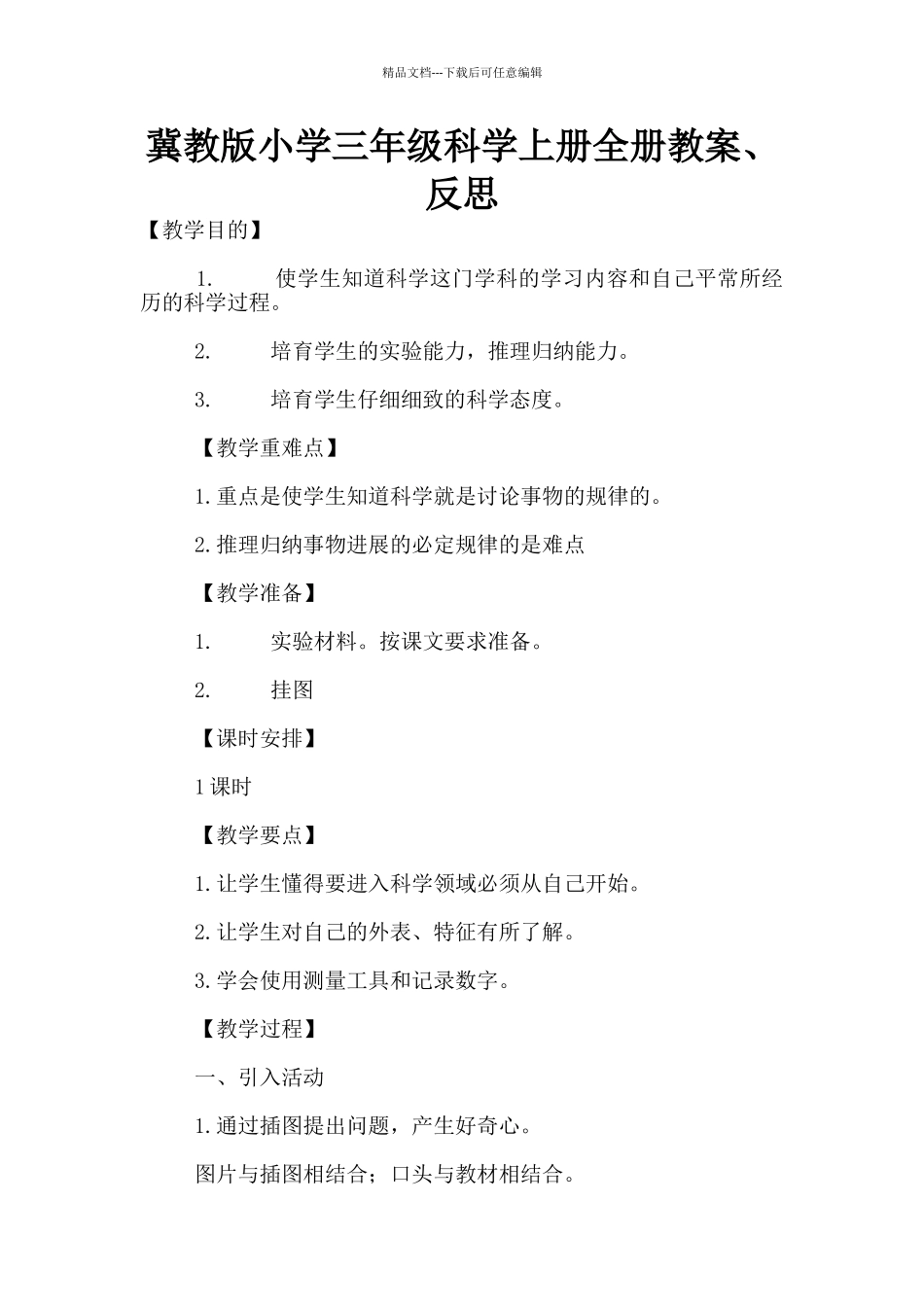 精品文档---下载后可任意编辑

冀教版小学三年级科学上册全册教案、反思

【教学目的】

1. 使学生知道科学这门学科的学习内容和自己平常所经历的科学过程。

2. 培育学生的实验能力，推理归纳能力。

3. 培育学生仔细细致的科学态度。

【教学重难点】

1.重点是使学生知道科学就是讨论事物的规律的。

2.推理归纳事物进展的必定规律的是难点

【教学准备】

1. 实验材料。按课文要求准备。

2. 挂图

【课时安排】

1课时

【教学要点】

1.让学生懂得要进入科学领域必须从自己开始。

2.让学生对自己的外表、特征有所了解。

3.学会使用测量工具和记录数字。

【教学过程】

一、引入活动

1.通过插图提出问题，产生好奇心。

图片与插图相结合；口头与教材相结合。